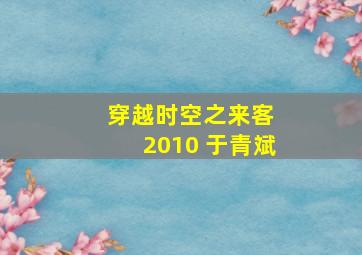 穿越时空之来客
2010 于青斌